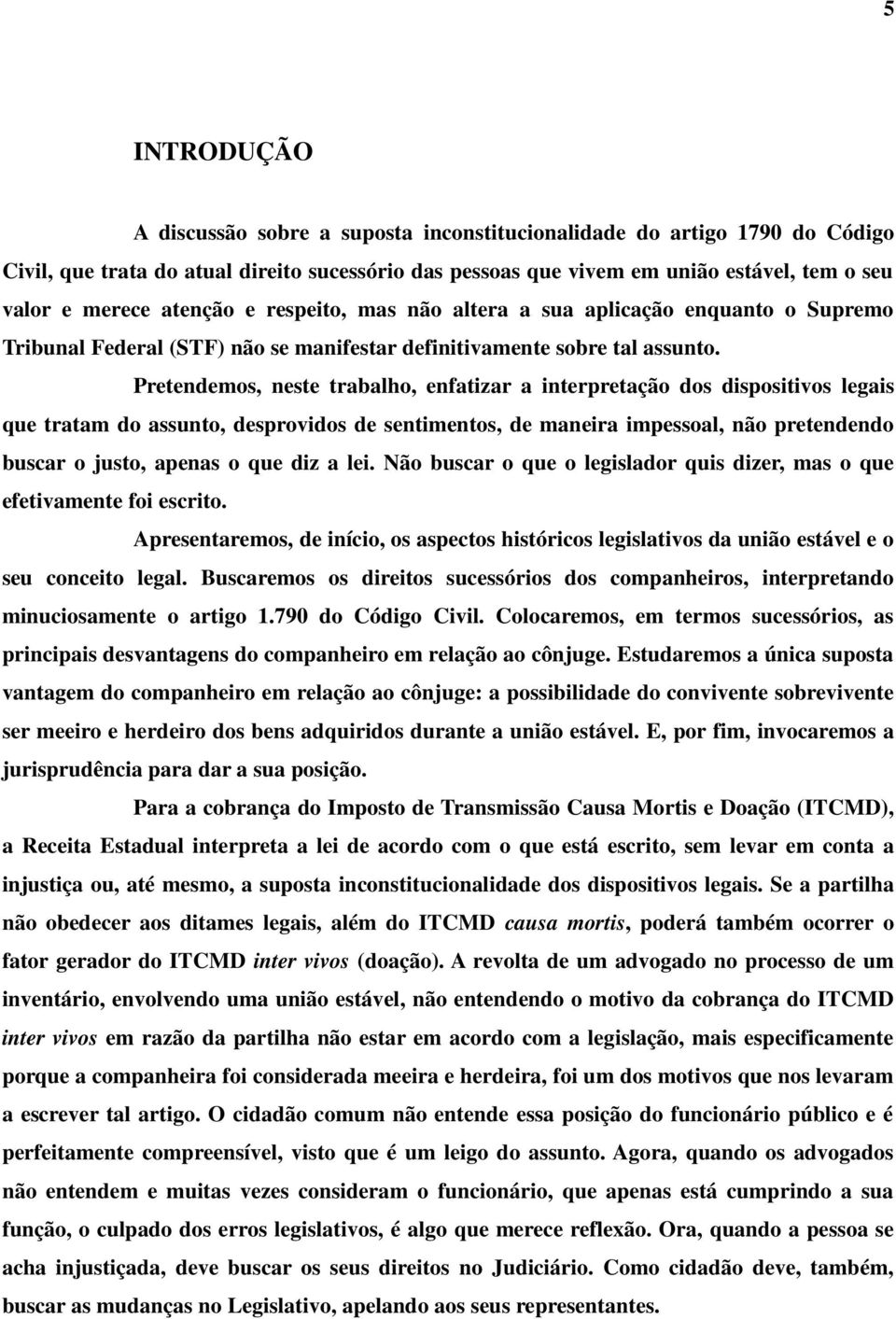 5

INTRODUÇÃO

A discussão sobre a suposta inconstitucionalidade do artigo 1790 do Código Civil, que trata do atual direito sucessório das pessoas que vivem em união estável, tem o seu valor e merece atenção e respeito, mas não altera a sua aplicação enquanto o Supremo Tribunal Federal (STF) não se manifestar definitivamente sobre tal assunto.

Pretendemos, neste trabalho, enfatizar a interpretação dos dispositivos legais que tratam do assunto, desprovidos de sentimentos, de maneira impessoal, não pretendendo buscar o justo, apenas o que diz a lei. Não buscar o que o legislador quis dizer, mas o que efetivamente foi escrito.

Apresentaremos, de início, os aspectos históricos legislativos da união estável e o seu conceito legal. Buscaremos os direitos sucessórios dos companheiros, interpretando minuciosamente o artigo 1.790 do Código Civil. Colocaremos, em termos sucessórios, as principais desvantagens do companheiro em relação ao cônjuge. Estudaremos a única suposta vantagem do companheiro em relação ao cônjuge: a possibilidade do convivente sobrevivente ser meeiro e herdeiro dos bens adquiridos durante a união estável. E, por fim, invocaremos a jurisprudência para dar a sua posição.

Para a cobrança do Imposto de Transmissão Causa Mortis e Doação (ITCMD), a Receita Estadual interpreta a lei de acordo com o que está escrito, sem levar em conta a injustiça ou, até mesmo, a suposta inconstitucionalidade dos dispositivos legais. Se a partilha não obedecer aos ditames legais, além do ITCMD causa mortis, poderá também ocorrer o fator gerador do ITCMD inter vivos (doação). A revolta de um advogado no processo de um inventário, envolvendo uma união estável, não entendendo o motivo da cobrança do ITCMD inter vivos em razão da partilha não estar em acordo com a legislação, mais especificamente porque a companheira foi considerada meeira e herdeira, foi um dos motivos que nos levaram a escrever tal artigo. O cidadão comum não entende essa posição do funcionário público e é perfeitamente compreensível, visto que é um leigo do assunto. Agora, quando os advogados não entendem e muitas vezes consideram o funcionário, que apenas está cumprindo a sua função, o culpado dos erros legislativos, é algo que merece reflexão. Ora, quando a pessoa se acha injustiçada, deve buscar os seus direitos no Judiciário. Como cidadão deve, também, buscar as mudanças no Legislativo, apelando aos seus representantes.